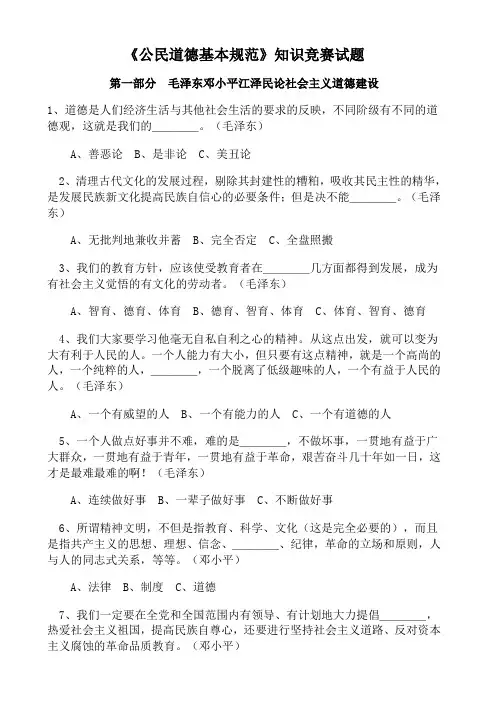 《公民道德基本规范》知识竞赛试题

第一部分　毛泽东邓小平江泽民论社会主义道德建设

1、道德是人们经济生活与其他社会生活的要求的反映，不同阶级有不同的道德观，这就是我们的________。（毛泽东）

A、善恶论　B、是非论　C、美丑论

2、清理古代文化的发展过程，剔除其封建性的糟粕，吸收其民主性的精华，是发展民族新文化提高民族自信心的必要条件；但是决不能________。（毛泽东）

A、无批判地兼收并蓄　B、完全否定　C、全盘照搬

3、我们的教育方针，应该使受教育者在________几方面都得到发展，成为有社会主义觉悟的有文化的劳动者。（毛泽东）

A、智育、德育、体育　B、德育、智育、体育　C、体育、智育、德育

4、我们大家要学习他毫无自私自利之心的精神。从这点出发，就可以变为大有利于人民的人。一个人能力有大小，但只要有这点精神，就是一个高尚的人，一个纯粹的人，________，一个脱离了低级趣味的人，一个有益于人民的人。（毛泽东）

A、一个有威望的人　B、一个有能力的人　C、一个有道德的人

5、一个人做点好事并不难，难的是________，不做坏事，一贯地有益于广大群众，一贯地有益于青年，一贯地有益于革命，艰苦奋斗几十年如一日，这才是最难最难的啊！（毛泽东）

A、连续做好事　B、一辈子做好事　C、不断做好事

6、所谓精神文明，不但是指教育、科学、文化（这是完全必要的），而且是指共产主义的思想、理想、信念、________、纪律，革命的立场和原则，人与人的同志式关系，等等。（邓小平）

A、法律　B、制度　C、道德

7、我们一定要在全党和全国范围内有领导、有计划地大力提倡________，热爱社会主义祖国，提高民族自尊心，还要进行坚持社会主义道路、反对资本主义腐蚀的革命品质教育。（邓小平）